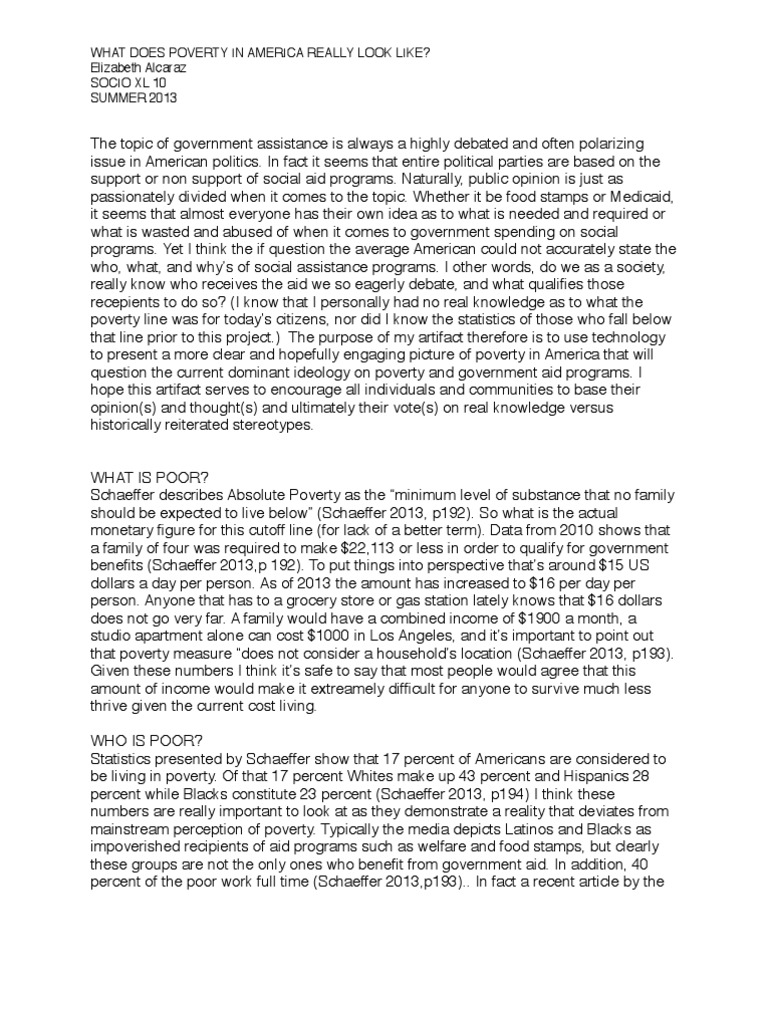 WHAT DOES POVERTY IN AMERICA REALLY LOOK LIKE?
Elizabeth Alcaraz
SOCIO XL 10
SUMMER 2013

The topic of government assistance is always a highly debated and often polarizing issue in American politics. In fact it seems that entire political parties are based on the support or non support of social aid programs. Naturally, public opinion is just as passionately divided when it comes to the topic. Whether it be food stamps or Medicaid, it seems that almost everyone has their own idea as to what is needed and required or what is wasted and abused of when it comes to government spending on social programs. Yet I think the if question the average American could not accurately state the who, what, and why's of social assistance programs. I other words, do we as a society, really know who receives the aid we so eagerly debate, and what qualifies those recepients to do so? (I know that I personally had no real knowledge as to what the poverty line was for today's citizens, nor did I know the statistics of those who fall below that line prior to this project.) The purpose of my artifact therefore is to use technology to present a more clear and hopefully engaging picture of poverty in America that will question the current dominant ideology on poverty and government aid programs. I hope this artifact serves to encourage all individuals and communities to base their opinion(s) and thought(s) and ultimately their vote(s) on real knowledge versus historically reiterated stereotypes.

WHAT IS POOR?
Schaeffer describes Absolute Poverty as the "minimum level of substance that no family should be expected to live below" (Schaeffer 2013, p192). So what is the actual monetary figure for this cutoff line (for lack of a better term). Data from 2010 shows that a family of four was required to make $22,113 or less in order to qualify for government benefits (Schaeffer 2013,p 192). To put things into perspective that's around $15 US dollars a day per person. As of 2013 the amount has increased to $16 per day per person. Anyone that has to a grocery store or gas station lately knows that $16 dollars does not go very far. A family would have a combined income of $1900 a month, a studio apartment alone can cost $1000 in Los Angeles, and it's important to point out that poverty measure "does not consider a household's location (Schaeffer 2013, p193). Given these numbers I think it's safe to say that most people would agree that this amount of income would make it extreamely difficult for anyone to survive much less thrive given the current cost living.

WHO IS POOR?
Statistics presented by Schaeffer show that 17 percent of Americans are considered to be living in poverty. Of that 17 percent Whites make up 43 percent and Hispanics 28 percent while Blacks constitute 23 percent (Schaeffer 2013, p194) I think these numbers are really important to look at as they demonstrate a reality that deviates from mainstream perception of poverty. Typically the media depicts Latinos and Blacks as impoverished recipients of aid programs such as welfare and food stamps, but clearly these groups are not the only ones who benefit from government aid. In addition, 40 percent of the poor work full time (Schaeffer 2013,p193).. In fact a recent article by the